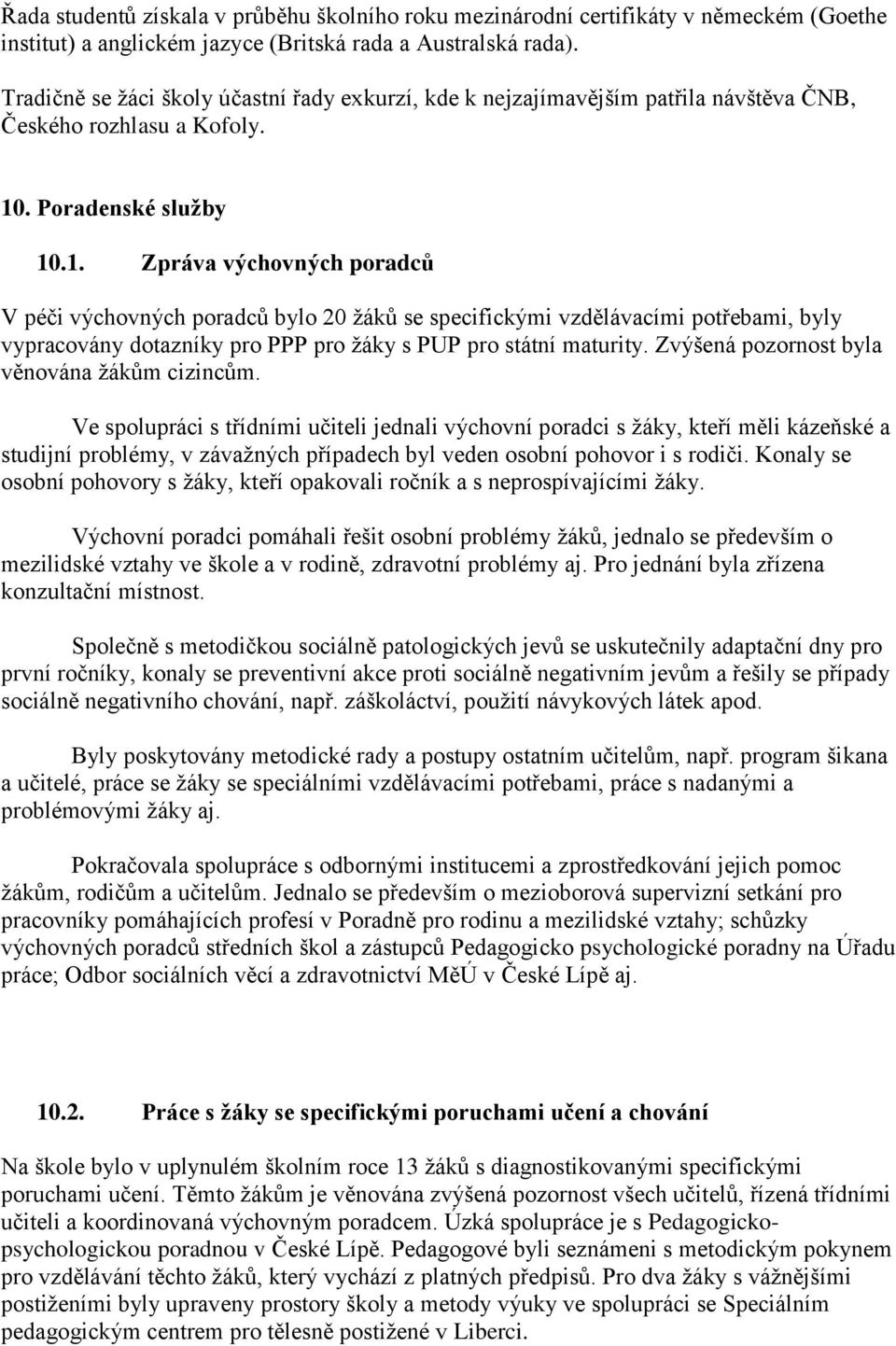 Řada studentů získala v průběhu školního roku mezinárodní certifikáty v německém (Goethe institut) a anglickém jazyce (Britská rada a Australská rada).

Tradičně se žáci školy účastní řady exkurzí, kde k nejzajímavějším patřila návštěva ČNB, Českého rozhlasu a Kofoly.

10. Poradenské služby

10.1. Zpráva výchovných poradců

V péči výchovných poradců bylo 20 žáků se specifickými vzdělávacími potřebami, byly vypracovány dotazníky pro PPP pro žáky s PUP pro státní maturity. Zvýšená pozornost byla věnována žákům cizincům.

Ve spolupráci s třídními učiteli jednali výchovní poradci s žáky, kteří měli kázeňské a studijní problémy, v závažných případech byl veden osobní pohovor i s rodiči. Konaly se osobní pohovory s žáky, kteří opakovali ročník a s neprospívajícími žáky.

Výchovní poradci pomáhali řešit osobní problémy žáků, jednalo se především o mezilidské vztahy ve škole a v rodině, zdravotní problémy aj. Pro jednání byla zřízena konzultační místnost.

Společně s metodičkou sociálně patologických jevů se uskutečnily adaptační dny pro první ročníky, konaly se preventivní akce proti sociálně negativním jevům a řešily se případy sociálně negativního chování, např. záškoláctví, použití návykových látek apod.

Byly poskytovány metodické rady a postupy ostatním učitelům, např. program šikana a učitelé, práce se žáky se speciálními vzdělávacími potřebami, práce s nadanými a problémovými žáky aj.

Pokračovala spolupráce s odbornými institucemi a zprostředkování jejich pomoc žákům, rodičům a učitelům. Jednalo se především o mezioborová supervizní setkání pro pracovníky pomáhajících profesí v Poradně pro rodinu a mezilidské vztahy; schůzky výchovných poradců středních škol a zástupců Pedagogicko psychologické poradny na Úřadu práce; Odbor sociálních věcí a zdravotnictví MěÚ v České Lípě aj.

10.2. Práce s žáky se specifickými poruchami učení a chování

Na škole bylo v uplynulém školním roce 13 žáků s diagnostikovanými specifickými poruchami učení. Těmto žákům je věnována zvýšená pozornost všech učitelů, řízená třídními učiteli a koordinovaná výchovným poradcem. Úzká spolupráce je s Pedagogicko-psychologickou poradnou v České Lípě. Pedagogové byli seznámeni s metodickým pokynem pro vzdělávání těchto žáků, který vychází z platných předpisů. Pro dva žáky s vážnějšími postiženími byly upraveny prostory školy a metody výuky ve spolupráci se Speciálním pedagogickým centrem pro tělesně postižené v Liberci.